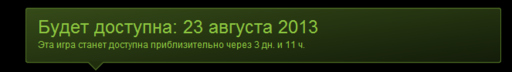 Будет доступна: 23 августа 2013
Эта игра станет доступна приблизительно через 3 дн. и 11 ч.